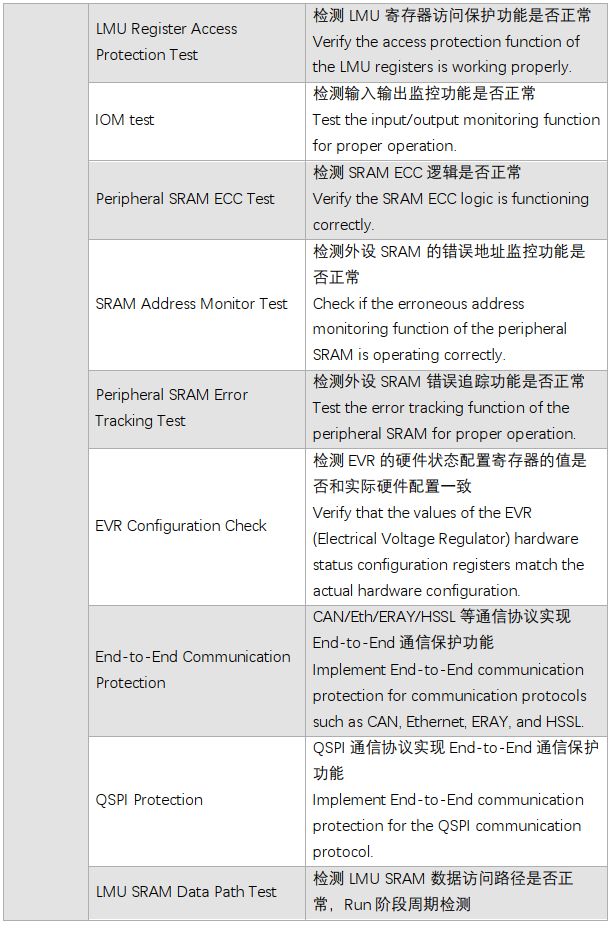 |  |  |  |
|---|---|---|
|  | LMU Register Access Protection Test | 检测 LMU 寄存器访问保护功能是否正常 Verify the access protection function of the LMU registers is working properly. |
|  | IOM test | 检测输入输出监控功能是否正常 Test the input/output monitoring function for proper operation. |
|  | Peripheral SRAM ECC Test | 检测 SRAM ECC 逻辑是否正常 Verify the SRAM ECC logic is functioning correctly. |
|  | SRAM Address Monitor Test | 检测外设 SRAM 的错误地址监控功能是否正常 Check if the erroneous address monitoring function of the peripheral SRAM is operating correctly. |
|  | Peripheral SRAM Error Tracking Test | 检测外设 SRAM 错误追踪功能是否正常 Test the error tracking function of the peripheral SRAM for proper operation. |
|  | EVR Configuration Check | 检测 EVR 的硬件状态配置寄存器的值是否和实际硬件配置一致 Verify that the values of the EVR (Electrical Voltage Regulator) hardware status configuration registers match the actual hardware configuration. |
|  | End-to-End Communication Protection | CAN/Eth/ERAY/HSSL 等通信协议实现 End-to-End 通信保护功能 Implement End-to-End communication protection for communication protocols such as CAN, Ethernet, ERAY, and HSSL. |
|  | QSPI Protection | QSPI 通信协议实现 End-to-End 通信保护功能 Implement End-to-End communication protection for the QSPI communication protocol. |
|  | LMU SRAM Data Path Test | 检测 LMU SRAM 数据访问路径是否正常，Run 阶段周期检测 |